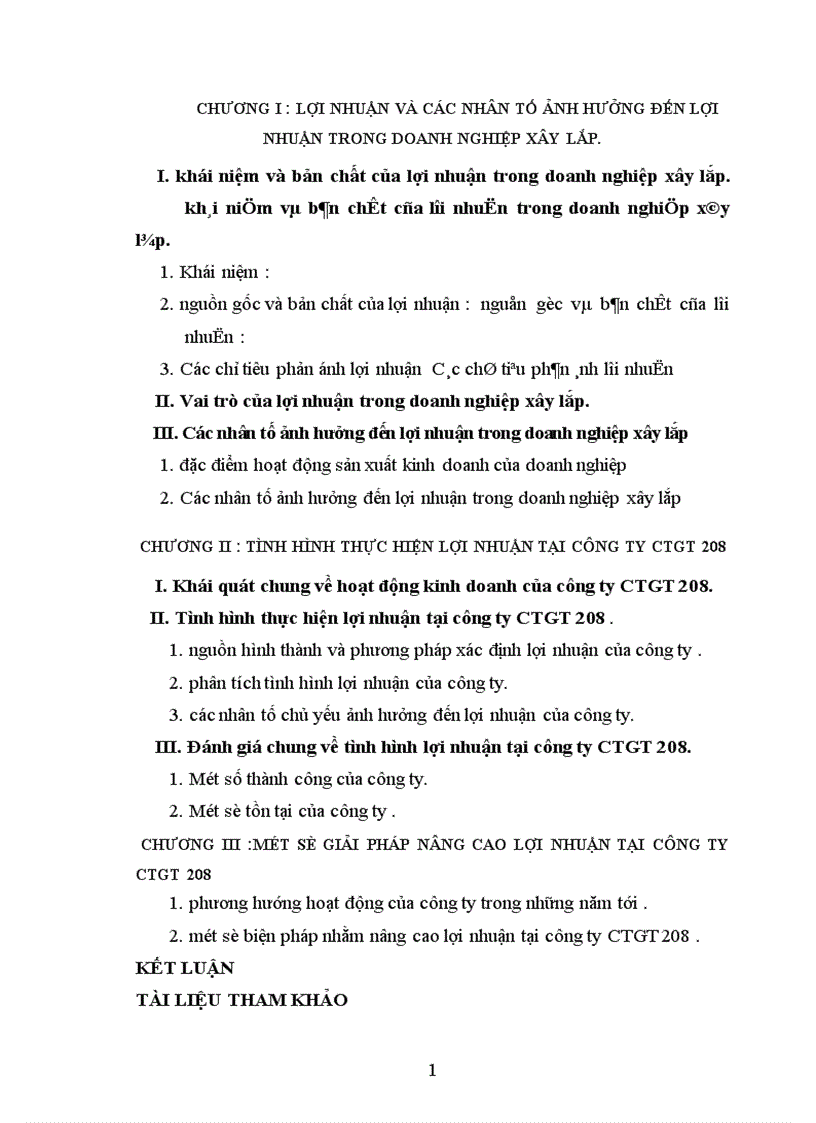 CHƯƠNG I : LỢI NHUẬN VÀ CÁC NHÂN TỐ ẢNH HƯỞNG ĐẾN LỢI NHUẬN TRONG DOANH NGHIỆP XÂY LẮP.

I. khái niệm và bản chất của lợi nhuận trong doanh nghiệp xây lắp.

kh¸i niÖm vµ b¶n chÊt cña lîi nhuËn trong doanh nghiÖp x©y l¾p.

1. Khái niệm :

2. nguồn gốc và bản chất của lợi nhuận : nguån gèc vµ b¶n chÊt cña lîi nhuËn :

3. Các chỉ tiêu phản ánh lợi nhuận C¸c chØ tiªu ph¶n ¸nh lîi nhuËn

II. Vai trò của lợi nhuận trong doanh nghiệp xây lắp.

III. Các nhân tố ảnh hưởng đến lợi nhuận trong doanh nghiệp xây lắp

1. đặc điểm hoạt động sản xuất kinh doanh của doanh nghiệp

2. Các nhân tố ảnh hưởng đến lợi nhuận trong doanh nghiệp xây lắp

CHƯƠNG II : TÌNH HÌNH THỰC HIỆN LỢI NHUẬN TẠI CÔNG TY CTGT 208

I. Khái quát chung về hoạt động kinh doanh của công ty CTGT 208.

II. Tình hình thực hiện lợi nhuận tại công ty CTGT 208 .

1. nguồn hình thành và phương pháp xác định lợi nhuận của công ty .

2. phân tích tình hình lợi nhuận của công ty.

3. các nhân tố chủ yếu ảnh hưởng đến lợi nhuận của công ty.

III. Đánh giá chung về tình hình lợi nhuận tại công ty CTGT 208.

1. Mét số thành công của công ty.

2. Mét sè tồn tại của công ty .

CHƯƠNG III :MÉT SÈ GIẢI PHÁP NÂNG CAO LỢI NHUẬN TẠI CÔNG TY CTGT 208

1. phương hướng hoạt động của công ty trong những năm tới .

2. mét sè biện pháp nhằm nâng cao lợi nhuận tại công ty CTGT 208 .

KẾT LUẬN

TÀI LIỆU THAM KHẢO

1